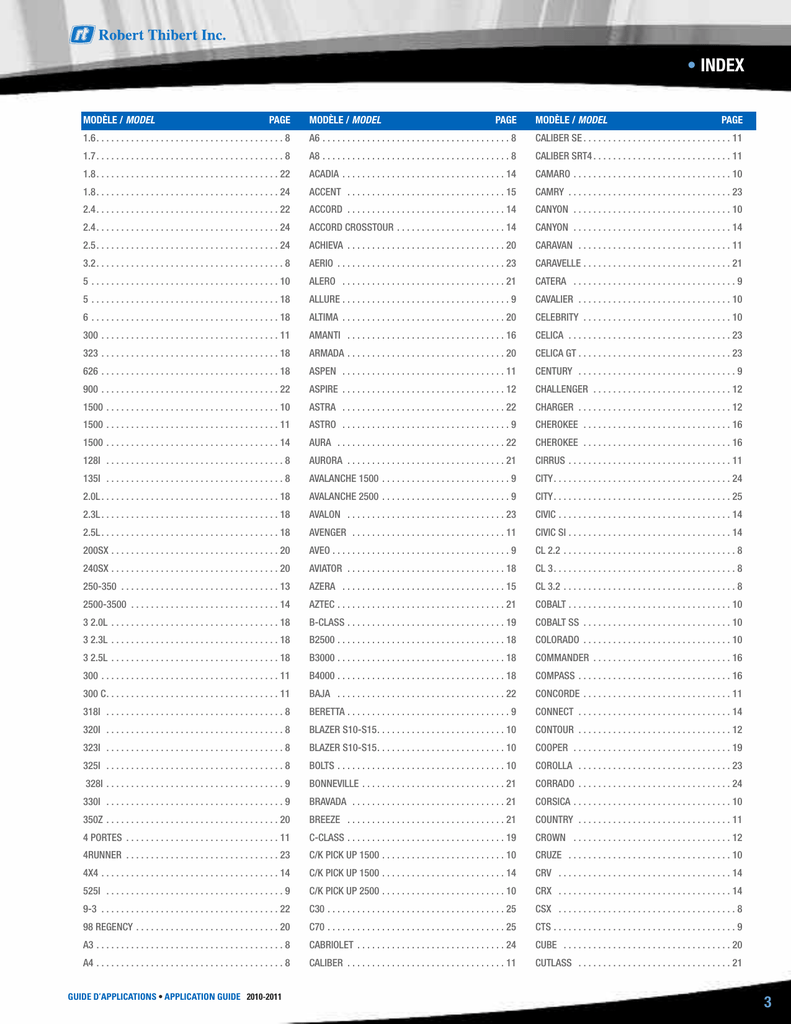 Robert Thibert Inc.

• INDEX

| MODÈLE / MODEL | PAGE |
|---|---|
| 1.6 | 8 |
| 1.7 | 8 |
| 1.8 | 22 |
| 1.8 | 24 |
| 2.4 | 22 |
| 2.4 | 24 |
| 2.5 | 24 |
| 3.2 | 8 |
| 5 | 10 |
| 5 | 18 |
| 6 | 18 |
| 300 | 11 |
| 323 | 18 |
| 626 | 18 |
| 900 | 22 |
| 1500 | 10 |
| 1500 | 11 |
| 1500 | 14 |
| 128I | 8 |
| 135I | 8 |
| 2.0L | 18 |
| 2.3L | 18 |
| 2.5L | 18 |
| 200SX | 20 |
| 240SX | 20 |
| 250-350 | 13 |
| 2500-3500 | 14 |
| 3 2.0L | 18 |
| 3 2.3L | 18 |
| 3 2.5L | 18 |
| 300 | 11 |
| 300 C | 11 |
| 318I | 8 |
| 320I | 8 |
| 323I | 8 |
| 325I | 8 |
| 328I | 9 |
| 330I | 9 |
| 350Z | 20 |
| 4 PORTES | 11 |
| 4RUNNER | 23 |
| 4X4 | 14 |
| 525I | 9 |
| 9-3 | 22 |
| 98 REGENCY | 20 |
| A3 | 8 |
| A4 | 8 |

| MODÈLE / MODEL | PAGE |
|---|---|
| A6 | 8 |
| A8 | 8 |
| ACADIA | 14 |
| ACCENT | 15 |
| ACCORD | 14 |
| ACCORD CROSSTOUR | 14 |
| ACHIEVA | 20 |
| AERIO | 23 |
| ALERO | 21 |
| ALLURE | 9 |
| ALTIMA | 20 |
| AMANTI | 16 |
| ARMADA | 20 |
| ASPEN | 11 |
| ASPIRE | 12 |
| ASTRA | 22 |
| ASTRO | 9 |
| AURA | 22 |
| AURORA | 21 |
| AVALANCHE 1500 | 9 |
| AVALANCHE 2500 | 9 |
| AVALON | 23 |
| AVENGER | 11 |
| AVEO | 9 |
| AVIATOR | 18 |
| AZERA | 15 |
| AZTEC | 21 |
| B-CLASS | 19 |
| B2500 | 18 |
| B3000 | 18 |
| B4000 | 18 |
| BAJA | 22 |
| BERETTA | 9 |
| BLAZER S10-S15 | 10 |
| BLAZER S10-S15 | 10 |
| BOLTS | 10 |
| BONNEVILLE | 21 |
| BRAVADA | 21 |
| BREEZE | 21 |
| C-CLASS | 19 |
| C/K PICK UP 1500 | 10 |
| C/K PICK UP 1500 | 14 |
| C/K PICK UP 2500 | 10 |
| C30 | 25 |
| C70 | 25 |
| CABRIOLET | 24 |
| CALIBER | 11 |

| MODÈLE / MODEL | PAGE |
|---|---|
| CALIBER SE | 11 |
| CALIBER SRT4 | 11 |
| CAMARO | 10 |
| CAMRY | 23 |
| CANYON | 10 |
| CANYON | 14 |
| CARAVAN | 11 |
| CARAVELLE | 21 |
| CATERA | 9 |
| CAVALIER | 10 |
| CELEBRITY | 10 |
| CELICA | 23 |
| CELICA GT | 23 |
| CENTURY | 9 |
| CHALLENGER | 12 |
| CHARGER | 12 |
| CHEROKEE | 16 |
| CHEROKEE | 16 |
| CIRRUS | 11 |
| CITY | 24 |
| CITY | 25 |
| CIVIC | 14 |
| CIVIC SI | 14 |
| CL 2.2 | 8 |
| CL 3 | 8 |
| CL 3.2 | 8 |
| COBALT | 10 |
| COBALT SS | 10 |
| COLORADO | 10 |
| COMMANDER | 16 |
| COMPASS | 16 |
| CONCORDE | 11 |
| CONNECT | 14 |
| CONTOUR | 12 |
| COOPER | 19 |
| COROLLA | 23 |
| CORRADO | 24 |
| CORSICA | 10 |
| COUNTRY | 11 |
| CROWN | 12 |
| CRUZE | 10 |
| CRV | 14 |
| CRX | 14 |
| CSX | 8 |
| CTS | 9 |
| CUBE | 20 |
| CUTLASS | 21 |

GUIDE D'APPLICATIONS • APPLICATION GUIDE 2010-2011

3